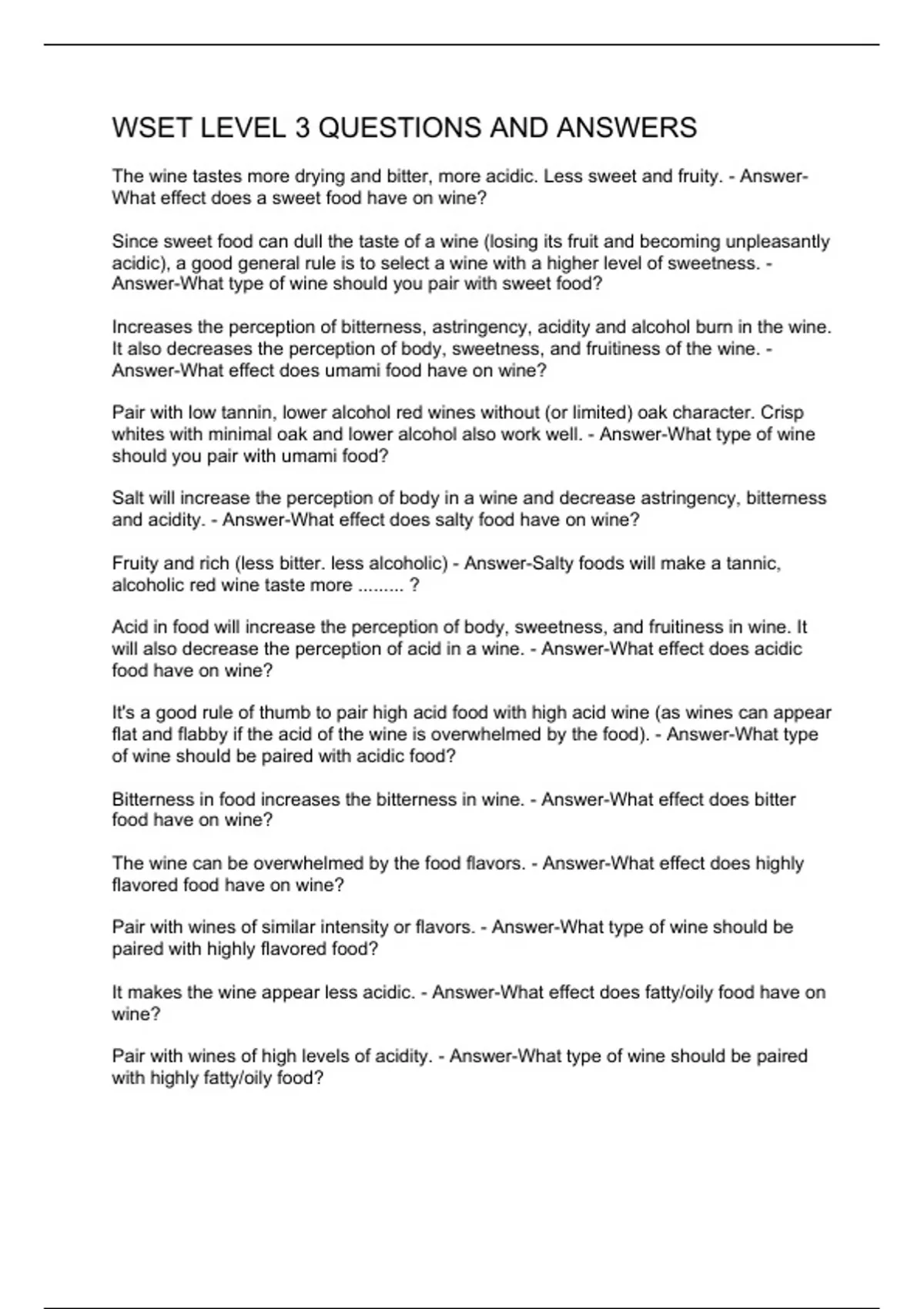 WSET LEVEL 3 QUESTIONS AND ANSWERS

The wine tastes more drying and bitter, more acidic. Less sweet and fruity. - Answer-What effect does a sweet food have on wine?

Since sweet food can dull the taste of a wine (losing its fruit and becoming unpleasantly acidic), a good general rule is to select a wine with a higher level of sweetness. - Answer-What type of wine should you pair with sweet food?

Increases the perception of bitterness, astringency, acidity and alcohol burn in the wine. It also decreases the perception of body, sweetness, and fruitiness of the wine. - Answer-What effect does umami food have on wine?

Pair with low tannin, lower alcohol red wines without (or limited) oak character. Crisp whites with minimal oak and lower alcohol also work well. - Answer-What type of wine should you pair with umami food?

Salt will increase the perception of body in a wine and decrease astringency, bitterness and acidity. - Answer-What effect does salty food have on wine?

Fruity and rich (less bitter. less alcoholic) - Answer-Salty foods will make a tannic, alcoholic red wine taste more ......... ?

Acid in food will increase the perception of body, sweetness, and fruitiness in wine. It will also decrease the perception of acid in a wine. - Answer-What effect does acidic food have on wine?

It's a good rule of thumb to pair high acid food with high acid wine (as wines can appear flat and flabby if the acid of the wine is overwhelmed by the food). - Answer-What type of wine should be paired with acidic food?

Bitterness in food increases the bitterness in wine. - Answer-What effect does bitter food have on wine?

The wine can be overwhelmed by the food flavors. - Answer-What effect does highly flavored food have on wine?

Pair with wines of similar intensity or flavors. - Answer-What type of wine should be paired with highly flavored food?

It makes the wine appear less acidic. - Answer-What effect does fatty/oily food have on wine?

Pair with wines of high levels of acidity. - Answer-What type of wine should be paired with highly fatty/oily food?